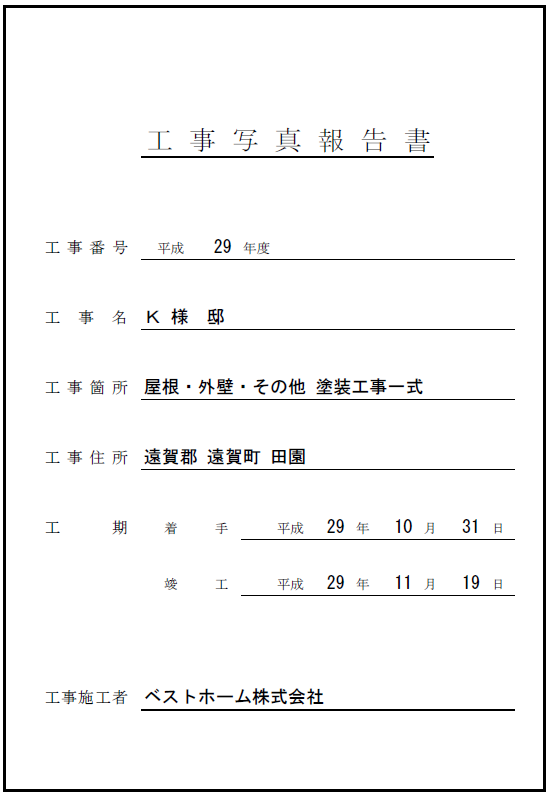 工事写真報告書

工事番号 平成 29 年度

工事名 K様 邸

工事箇所 屋根・外壁・その他 塗装工事一式

工事住所 遠賀郡 遠賀町 田園

工期 着手 平成 29 年 10 月 31 日

竣工 平成 29 年 11 月 19 日

工事施工者 ベストホーム株式会社